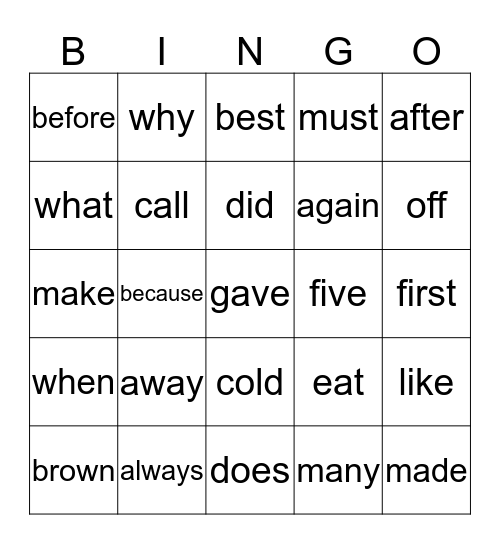 | B | I | N | G | O |
|---|---|---|---|---|
| before | why | best | must | after |
| what | call | did | again | off |
| make | because | gave | five | first |
| when | away | cold | eat | like |
| brown | always | does | many | made |